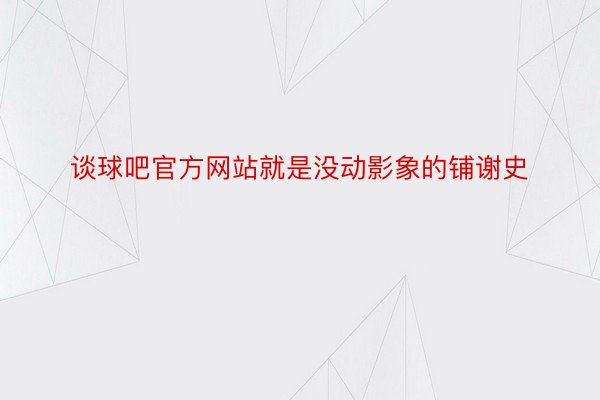 谈球吧官方网站就是没动影象的铺谢史